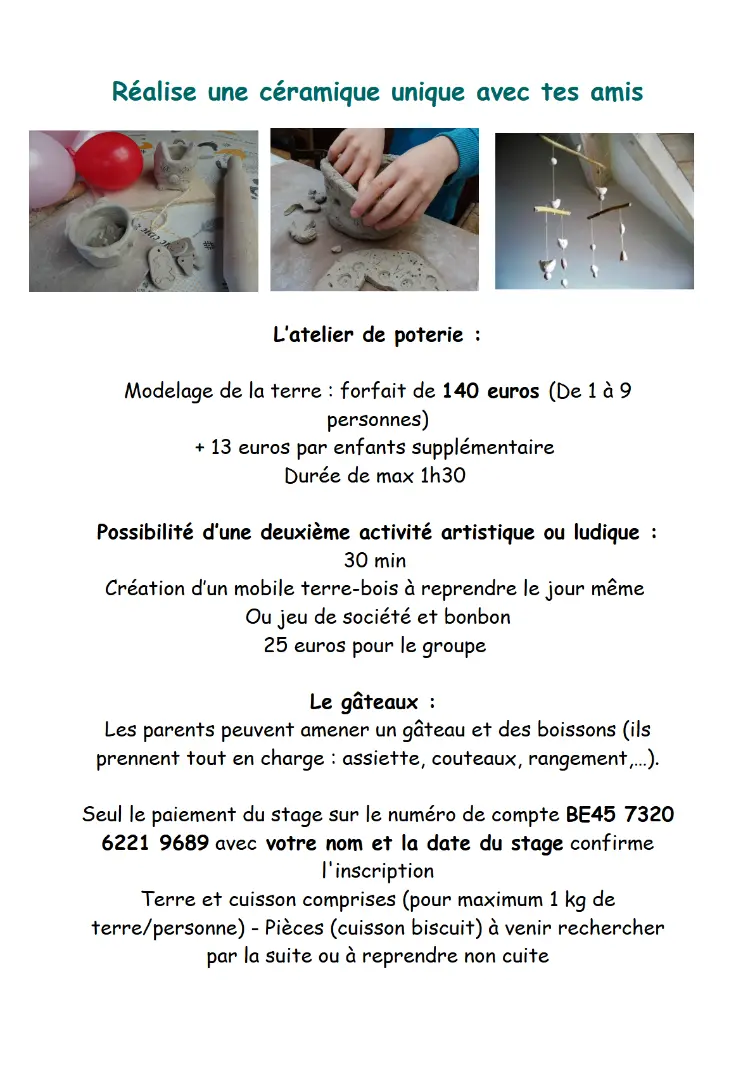 Réalise une céramique unique avec tes amis

L'atelier de poterie :

Modelage de la terre : forfait de 140 euros (De 1 à 9 personnes)
+ 13 euros par enfants supplémentaire
Durée de max 1h30

Possibilité d'une deuxième activité artistique ou ludique :
30 min
Création d'un mobile terre-bois à reprendre le jour même
Ou jeu de société et bonbon
25 euros pour le groupe

Le gâteaux :
Les parents peuvent amener un gâteau et des boissons (ils prennent tout en charge : assiette, couteaux, rangement,…).

Seul le paiement du stage sur le numéro de compte BE45 7320 6221 9689 avec votre nom et la date du stage confirme l'inscription
Terre et cuisson comprises (pour maximum 1 kg de terre/personne) - Pièces (cuisson biscuit) à venir rechercher par la suite ou à reprendre non cuite